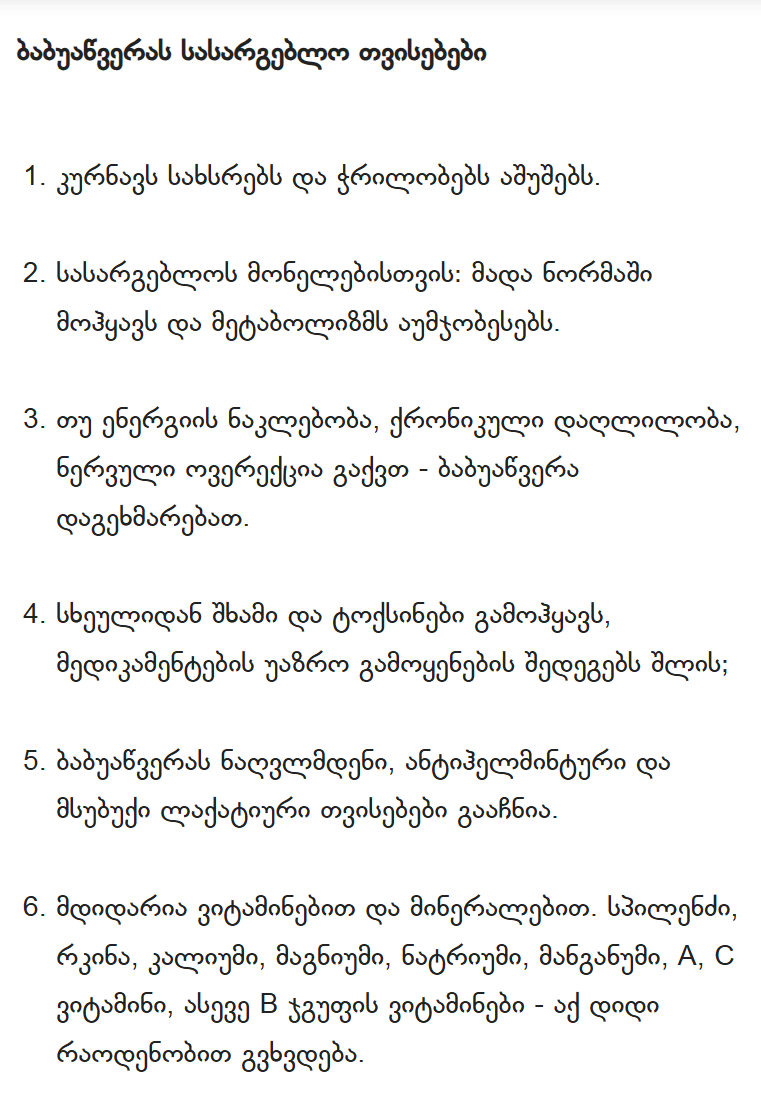 ბაბუაწვერას სასარგებლო თვისებები

1. კურნავს სახსრებს და ჭრილობებს აშუშებს.

2. სასარგებლოს მონელებისთვის: მადა ნორმაში მოჰყავს და მეტაბოლიზმს აუმჯობესებს.

3. თუ ენერგიის ნაკლებობა, ქრონიკული დაღლილობა, ნერვული ოვერექცია გაქვთ - ბაბუაწვერა დაგეხმარებათ.

4. სხეულიდან შხამი და ტოქსინები გამოჰყავს, მედიკამენტების უაზრო გამოყენების შედეგებს შლის;

5. ბაბუაწვერას ნაღვლმდენი, ანტიჰელმინტური და მსუბუქი ლაქატიური თვისებები გააჩნია.

6. მდიდარია ვიტამინებით და მინერალებით. სპილენძი, რკინა, კალიუმი, მაგნიუმი, ნატრიუმი, მანგანუმი, A, C ვიტამინი, ასევე B ჯგუფის ვიტამინები - აქ დიდი რაოდენობით გვხვდება.